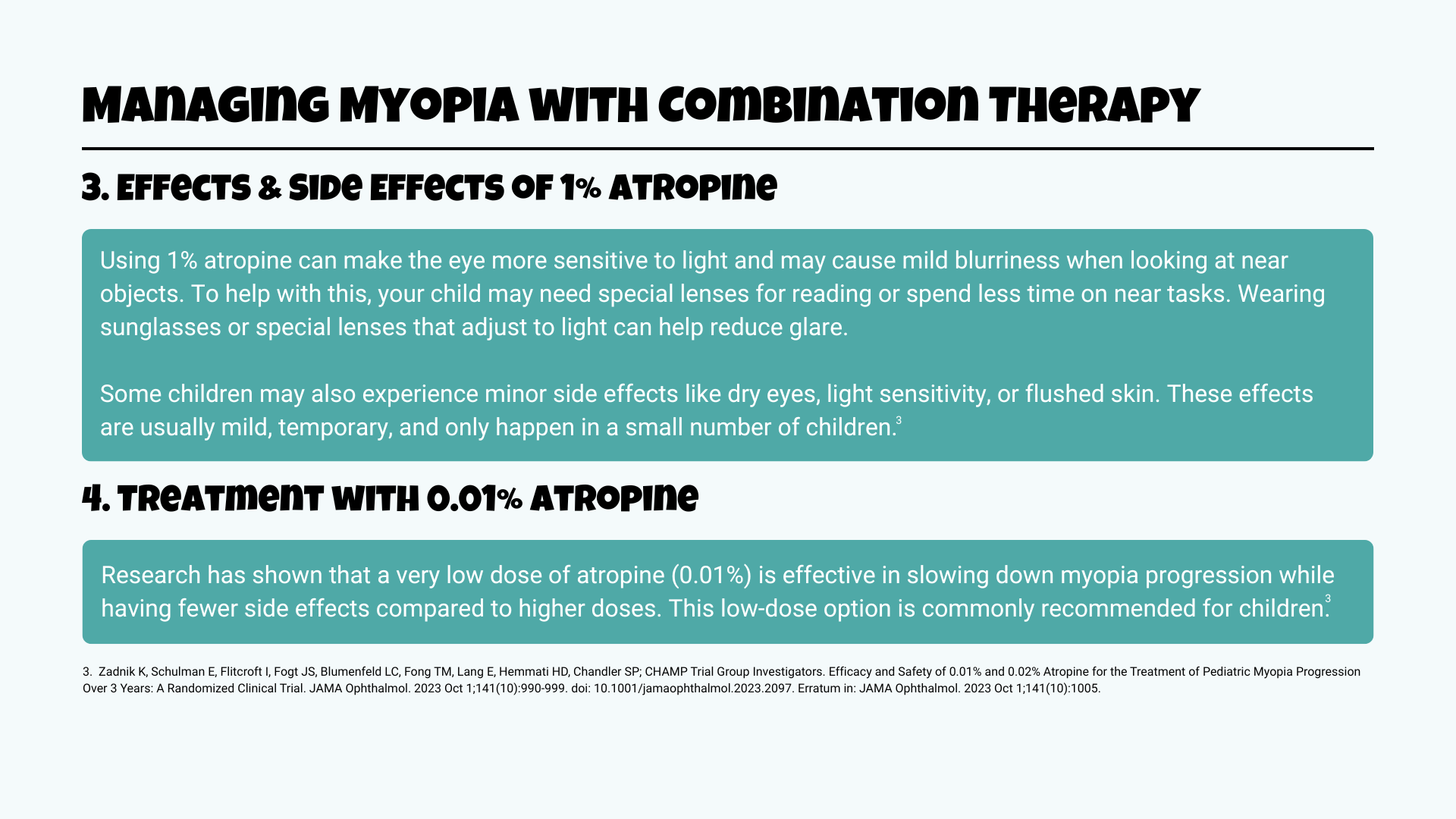 MANAGING MYOPIA WITH COMBINATION THERAPY

3. EFFECTS & SIDE EFFECTS OF 1% ATROPINE

Using 1% atropine can make the eye more sensitive to light and may cause mild blurriness when looking at near objects. To help with this, your child may need special lenses for reading or spend less time on near tasks. Wearing sunglasses or special lenses that adjust to light can help reduce glare.

Some children may also experience minor side effects like dry eyes, light sensitivity, or flushed skin. These effects are usually mild, temporary, and only happen in a small number of children.$^3$

4. TREATMENT WITH 0.01% ATROPINE

Research has shown that a very low dose of atropine (0.01%) is effective in slowing down myopia progression while having fewer side effects compared to higher doses. This low-dose option is commonly recommended for children.$^3$

3. Zadnik K, Schulman E, Flitcroft I, Fogt JS, Blumenfeld LC, Fong TM, Lang E, Hemmati HD, Chandler SP; CHAMP Trial Group Investigators. Efficacy and Safety of 0.01% and 0.02% Atropine for the Treatment of Pediatric Myopia Progression Over 3 Years: A Randomized Clinical Trial. JAMA Ophthalmol. 2023 Oct 1;141(10):990-999. doi: 10.1001/jamaophthalmol.2023.2097. Erratum in: JAMA Ophthalmol. 2023 Oct 1;141(10):1005.